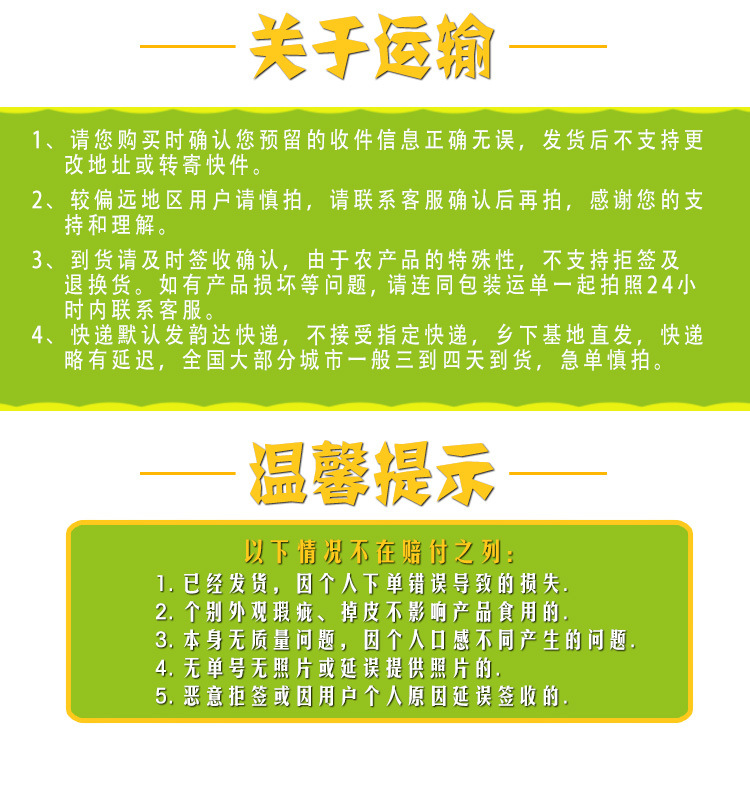 关于运输

1、请您购买时确认您预留的收件信息正确无误，发货后不支持更改地址或转寄快件。

2、较偏远地区用户请慎拍，请联系客服确认后再拍，感谢您的支持和理解。

3、到货请及时签收确认，由于农产品的特殊性，不支持拒签及退换货。如有产品损坏等问题，请连同包装运单一起拍照24小时内联系客服。

4、快递默认发韵达快递，不接受指定快递，乡下基地直发，快递略有延迟，全国大部分城市一般三到四天到货，急单慎拍。

温馨提示

以下情况不在赔付之列：

1. 已经发货，因个人下单错误导致的损失.

2. 个别外观瑕疵、掉皮不影响产品食用的.

3. 本身无质量问题，因个人口感不同产生的问题.

4. 无单号无照片或延误提供照片的.

5. 恶意拒签或因用户个人原因延误签收的.